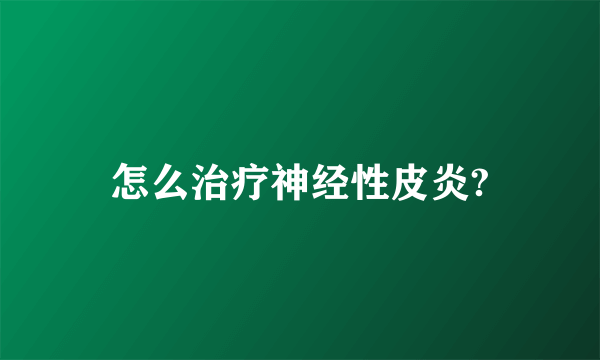 怎么治疗神经性皮炎?